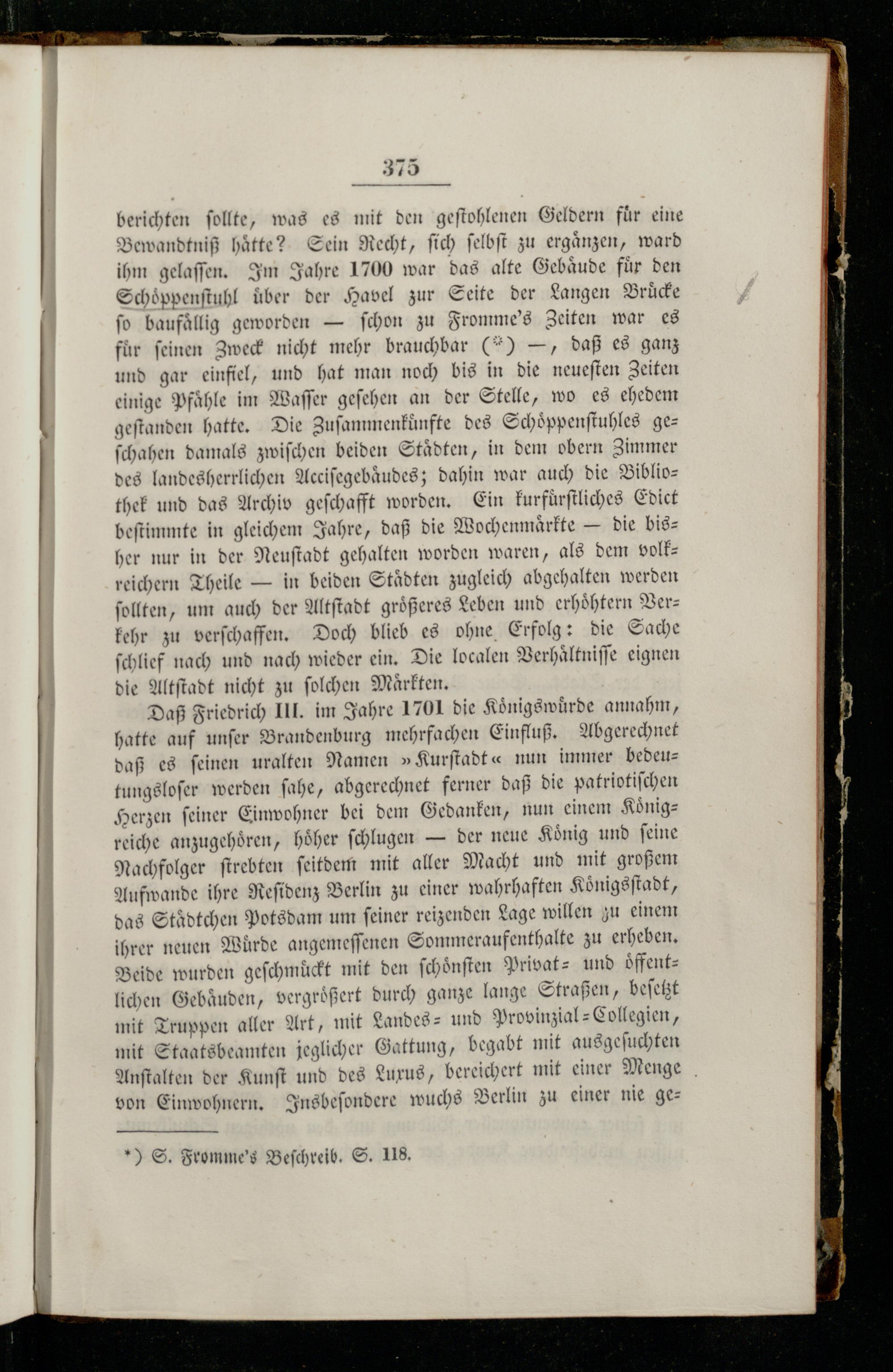 375

berichten sollte, was es mit den gestohlenen Geldern für eine Bewandtniß hätte? Sein Recht, sich selbst zu ergänzen, ward ihm gelassen. Im Jahre 1700 war das alte Gebäude für den Schöppenstuhl über der Havel zur Seite der Langen Brücke so baufällig geworden — schon zu Fromme's Zeiten war es für seinen Zweck nicht mehr brauchbar (*) —, daß es ganz und gar einfiel, und hat man noch bis in die neuesten Zeiten einige Pfähle im Wasser gesehen an der Stelle, wo es ehedem gestanden hatte. Die Zusammenkünfte des Schöppenstuhles geschahen damals zwischen beiden Städten, in dem obern Zimmer des landesherrlichen Accisegebäudes; dahin war auch die Bibliothek und das Archiv geschafft worden. Ein kurfürstliches Edict bestimmte in gleichem Jahre, daß die Wochenmärkte — die bisher nur in der Neustadt gehalten worden waren, als dem volkreichern Theile — in beiden Städten zugleich abgehalten werden sollten, um auch der Altstadt größeres Leben und erhöhtern Verkehr zu verschaffen. Doch blieb es ohne Erfolg: die Sache schlief nach und nach wieder ein. Die localen Verhältnisse eignen die Altstadt nicht zu solchen Märkten.

Daß Friedrich III. im Jahre 1701 die Königswürde annahm, hatte auf unser Brandenburg mehrfachen Einfluß. Abgerechnet daß es seinen uralten Namen »Kurstadt« nun immer bedeutungsloser werden sahe, abgerechnet ferner daß die patriotischen Herzen seiner Einwohner bei dem Gedanken, nun einem Königreiche anzugehören, höher schlugen — der neue König und seine Nachfolger strebten seitdem mit aller Macht und mit großem Aufwande ihre Residenz Berlin zu einer wahrhaften Königsstadt, das Städtchen Potsdam um seiner reizenden Lage willen zu einem ihrer neuen Würde angemessenen Sommeraufenthalte zu erheben. Beide wurden geschmückt mit den schönsten Privat- und öffentlichen Gebäuden, vergrößert durch ganze lange Straßen, besetzt mit Truppen aller Art, mit Landes- und Provinzial-Collegien, mit Staatsbeamten jeglicher Gattung, begabt mit ausgesuchten Anstalten der Kunst und des Luxus, bereichert mit einer Menge von Einwohnern. Insbesondere wuchs Berlin zu einer nie ge-

*) S. Fromme's Beschreib. S. 118.